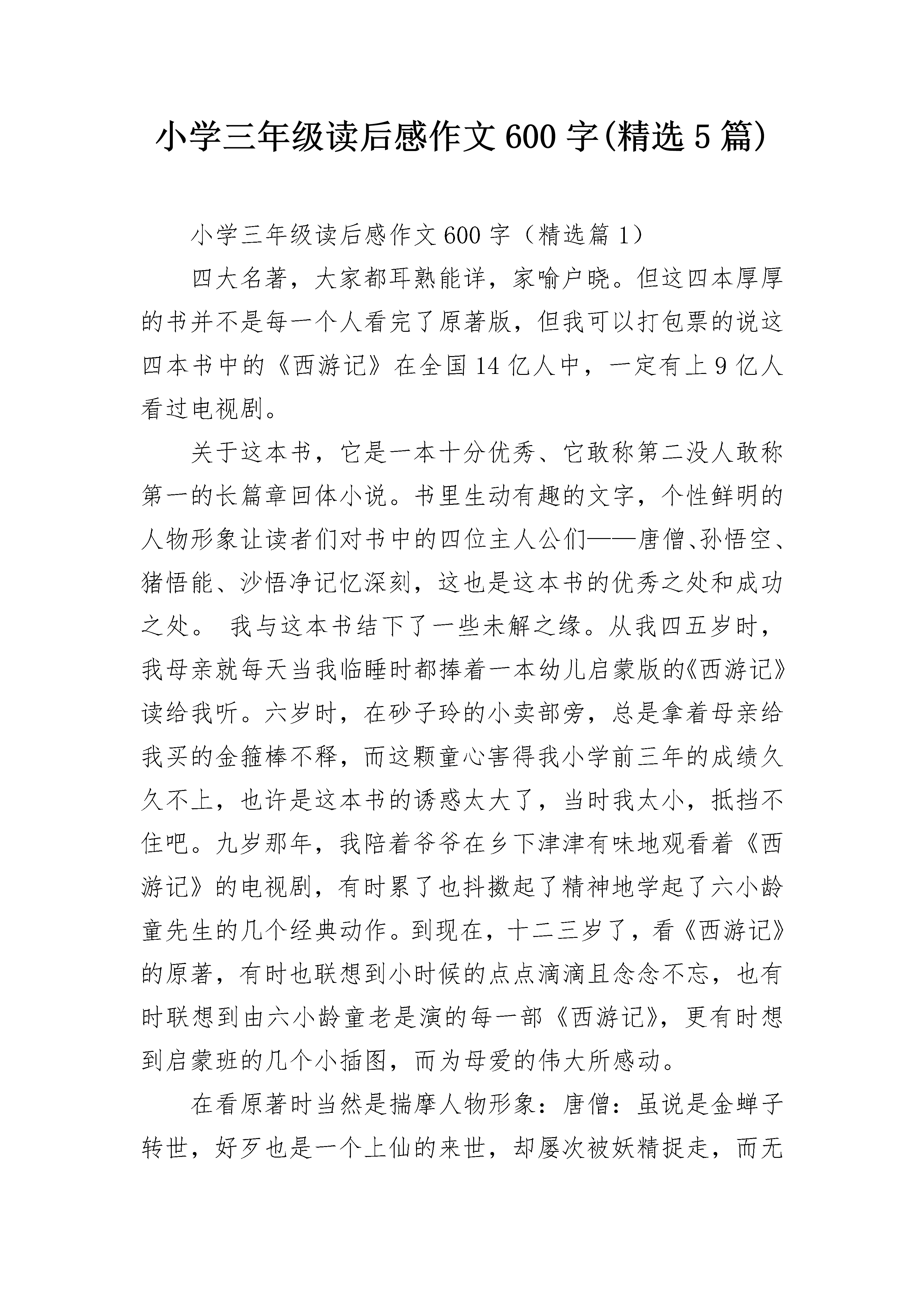 小学三年级读后感作文600字(精选5篇)

小学三年级读后感作文600字（精选篇1）

四大名著，大家都耳熟能详，家喻户晓。但这四本厚厚的书并不是每一个人看完了原著版，但我可以打包票的说这四本书中的《西游记》在全国14亿人中，一定有上9亿人看过电视剧。

关于这本书，它是一本十分优秀、它敢称第二没人敢称第一的长篇章回体小说。书里生动有趣的文字，个性鲜明的人物形象让读者们对书中的四位主人公们——唐僧、孙悟空、猪悟能、沙悟净记忆深刻，这也是这本书的优秀之处和成功之处。 我与这本书结下了一些未解之缘。从我四五岁时，我母亲就每天当我临睡时都捧着一本幼儿启蒙版的《西游记》读给我听。六岁时，在砂子玲的小卖部旁，总是拿着母亲给我买的金箍棒不释，而这颗童心害得我小学前三年的成绩久久不上，也许是这本书的诱惑太大了，当时我太小，抵挡不住吧。九岁那年，我陪着爷爷在乡下津津有味地观看着《西游记》的电视剧，有时累了也抖擞起了精神地学起了六小龄童先生的几个经典动作。到现在，十二三岁了，看《西游记》的原著，有时也联想到小时候的点点滴滴且念念不忘，也有时联想到由六小龄童老是演的每一部《西游记》，更有时想到启蒙班的几个小插图，而为母爱的伟大所感动。

在看原著时当然是揣摩人物形象：唐僧：虽说是金蝉子转世，好歹也是一个上仙的来世，却屡次被妖精捉走，而无